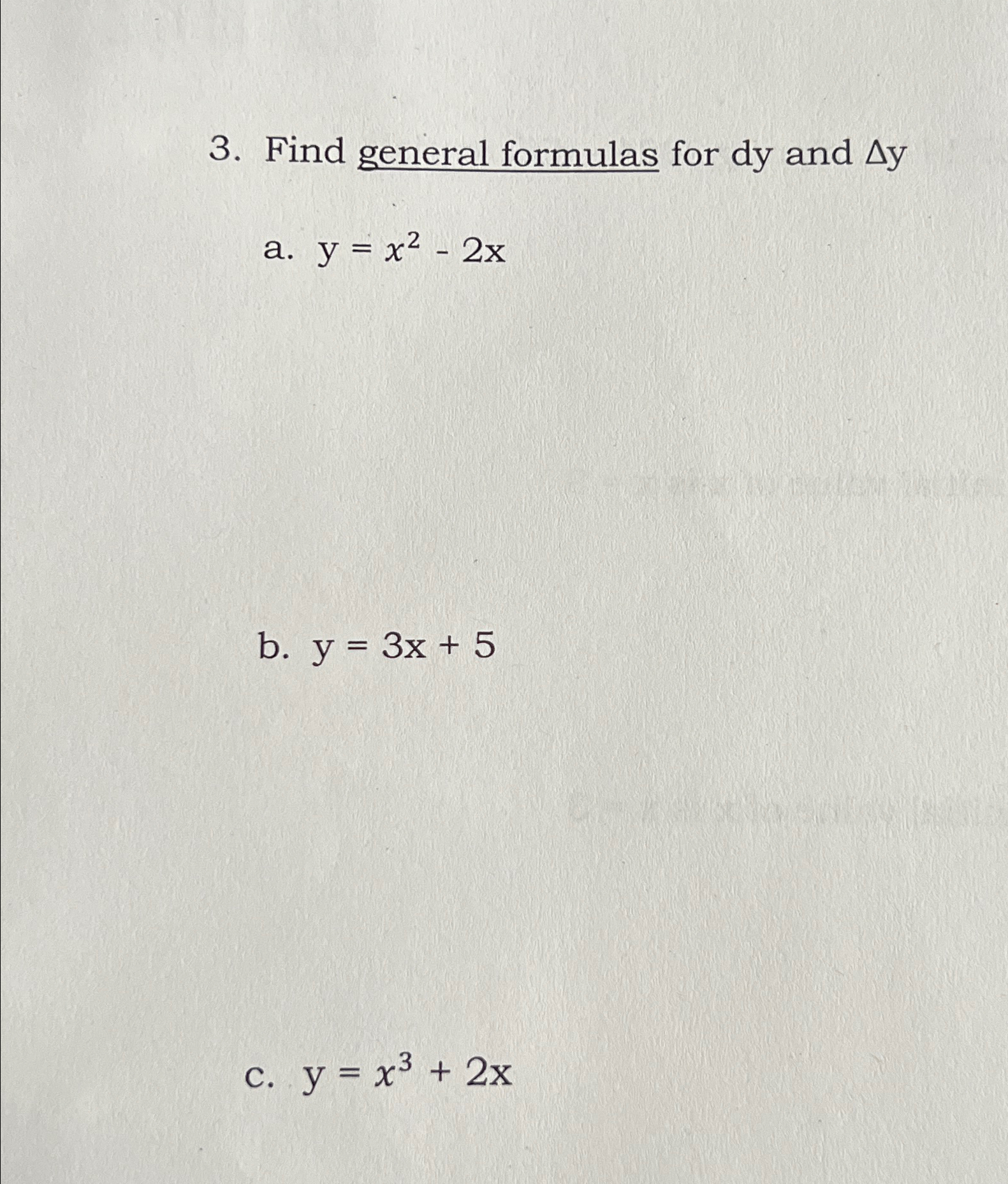 3. Find general formulas for dy and $\Delta y$

a. $y = x^2 - 2x$

b. $y = 3x + 5$

c. $y = x^3 + 2x$